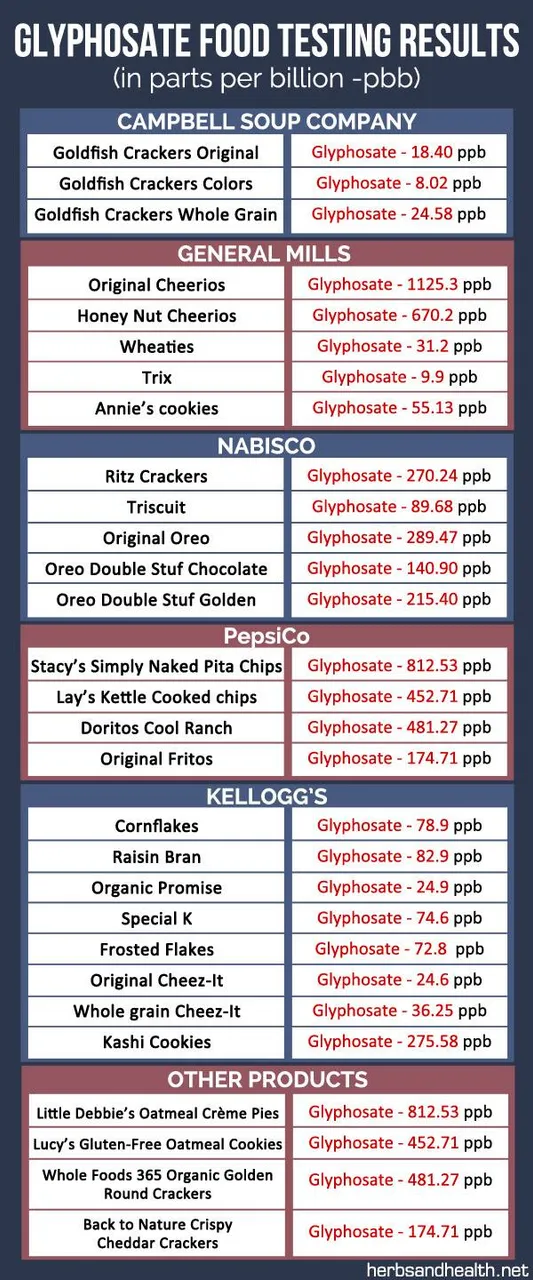 GLYPHOSATE FOOD TESTING RESULTS
(in parts per billion -pbb)

CAMPBELL SOUP COMPANY

| | |
|---|---|
| Goldfish Crackers Original | Glyphosate - 18.40 ppb |
| Goldfish Crackers Colors | Glyphosate - 8.02 ppb |
| Goldfish Crackers Whole Grain | Glyphosate - 24.58 ppb |

GENERAL MILLS

| | |
|---|---|
| Original Cheerios | Glyphosate - 1125.3 ppb |
| Honey Nut Cheerios | Glyphosate - 670.2 ppb |
| Wheaties | Glyphosate - 31.2 ppb |
| Trix | Glyphosate - 9.9 ppb |
| Annie's cookies | Glyphosate - 55.13 ppb |

NABISCO

| | |
|---|---|
| Ritz Crackers | Glyphosate - 270.24 ppb |
| Triscuit | Glyphosate - 89.68 ppb |
| Original Oreo | Glyphosate - 289.47 ppb |
| Oreo Double Stuf Chocolate | Glyphosate - 140.90 ppb |
| Oreo Double Stuf Golden | Glyphosate - 215.40 ppb |

PepsiCo

| | |
|---|---|
| Stacy's Simply Naked Pita Chips | Glyphosate - 812.53 ppb |
| Lay's Kettle Cooked chips | Glyphosate - 452.71 ppb |
| Doritos Cool Ranch | Glyphosate - 481.27 ppb |
| Original Fritos | Glyphosate - 174.71 ppb |

KELLOGG'S

| | |
|---|---|
| Cornflakes | Glyphosate - 78.9 ppb |
| Raisin Bran | Glyphosate - 82.9 ppb |
| Organic Promise | Glyphosate - 24.9 ppb |
| Special K | Glyphosate - 74.6 ppb |
| Frosted Flakes | Glyphosate - 72.8 ppb |
| Original Cheez-It | Glyphosate - 24.6 ppb |
| Whole grain Cheez-It | Glyphosate - 36.25 ppb |
| Kashi Cookies | Glyphosate - 275.58 ppb |

OTHER PRODUCTS

| | |
|---|---|
| Little Debbie's Oatmeal Crème Pies | Glyphosate - 812.53 ppb |
| Lucy's Gluten-Free Oatmeal Cookies | Glyphosate - 452.71 ppb |
| Whole Foods 365 Organic Golden Round Crackers | Glyphosate - 481.27 ppb |
| Back to Nature Crispy Cheddar Crackers | Glyphosate - 174.71 ppb |

herbsandhealth.net